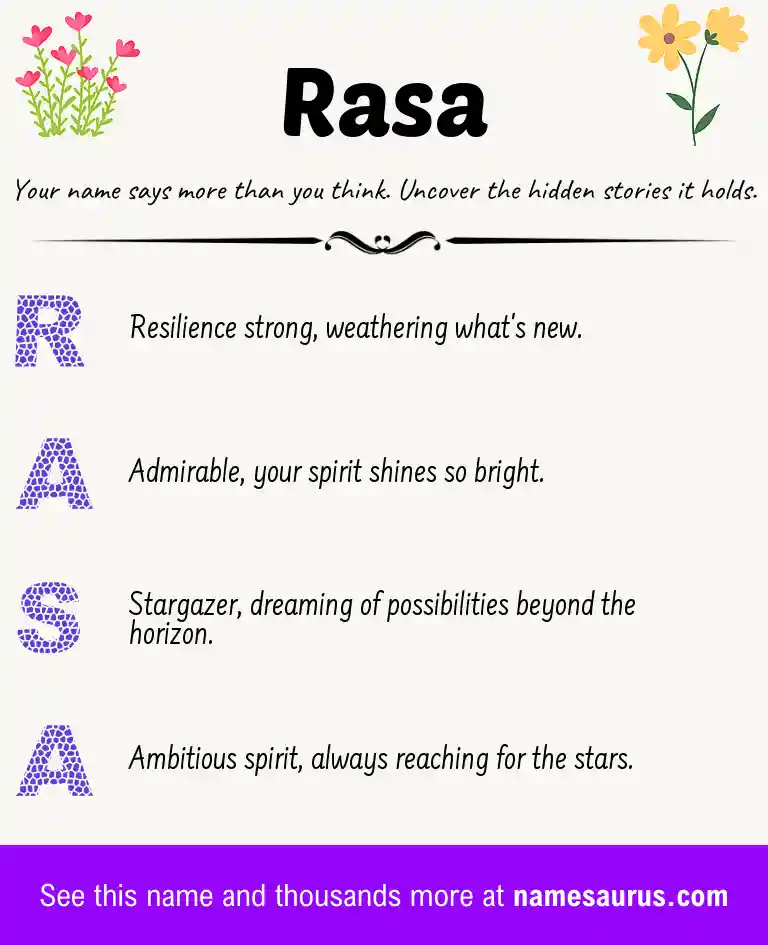 Rasa

Your name says more than you think. Uncover the hidden stories it holds.

R Resilience strong, weathering what's new.

A Admirable, your spirit shines so bright.

S Stargazer, dreaming of possibilities beyond the horizon.

A Ambitious spirit, always reaching for the stars.

See this name and thousands more at namesaurus.com